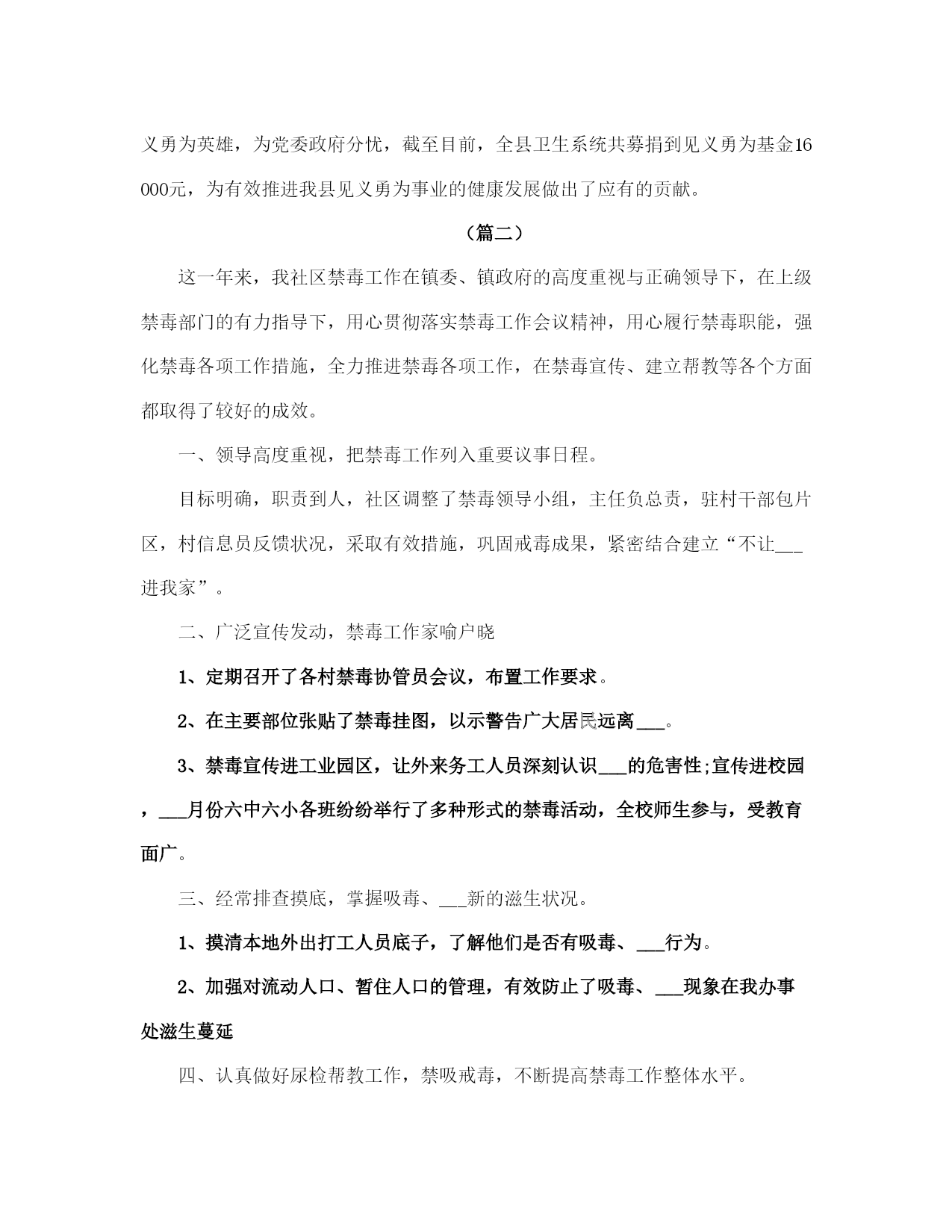 义勇为英雄，为党委政府分忧，截至目前，全县卫生系统共募捐到见义勇为基金16000元，为有效推进我县见义勇为事业的健康发展做出了应有的贡献。

（篇二）

这一年来，我社区禁毒工作在镇委、镇政府的高度重视与正确领导下，在上级禁毒部门的有力指导下，用心贯彻落实禁毒工作会议精神，用心履行禁毒职能，强化禁毒各项工作措施，全力推进禁毒各项工作，在禁毒宣传、建立帮教等各个方面都取得了较好的成效。

一、领导高度重视，把禁毒工作列入重要议事日程。

目标明确，职责到人，社区调整了禁毒领导小组，主任负总责，驻村干部包片区，村信息员反馈状况，采取有效措施，巩固戒毒成果，紧密结合建立“不让___进我家”。

二、广泛宣传发动，禁毒工作家喻户晓

1、定期召开了各村禁毒协管员会议，布置工作要求。

2、在主要部位张贴了禁毒挂图，以示警告广大居民远离___。

3、禁毒宣传进工业园区，让外来务工人员深刻认识___的危害性;宣传进校园，___月份六中六小各班纷纷举行了多种形式的禁毒活动，全校师生参与，受教育面广。

三、经常排查摸底，掌握吸毒、___新的滋生状况。

1、摸清本地外出打工人员底子，了解他们是否有吸毒、___行为。

2、加强对流动人口、暂住人口的管理，有效防止了吸毒、___现象在我办事处滋生蔓延

四、认真做好尿检帮教工作，禁吸戒毒，不断提高禁毒工作整体水平。